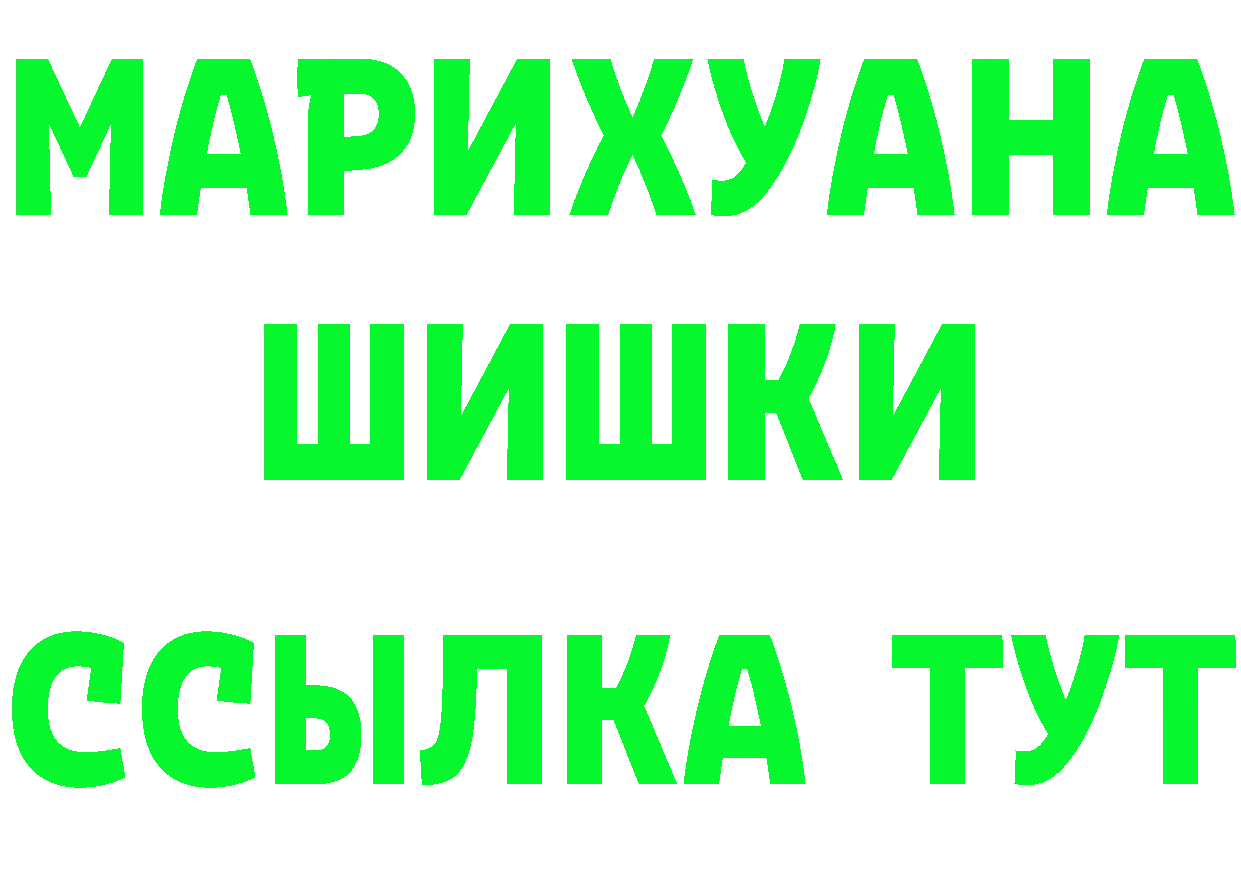 МАРИХУАНА
ШИШКИ
ССЫЛКА ТУТ